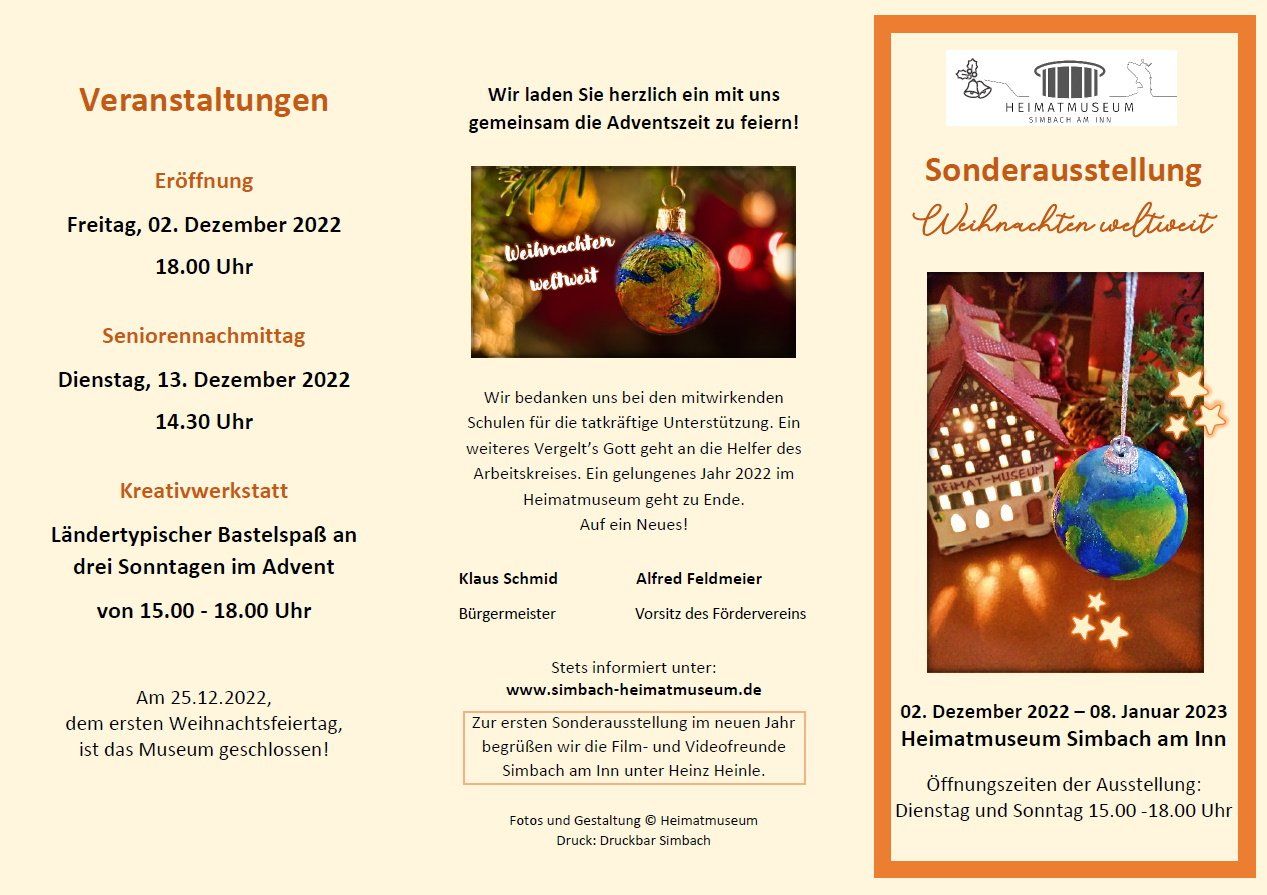 Veranstaltungen

Eröffnung

Freitag, 02. Dezember 2022

18.00 Uhr

Seniorennachmittag

Dienstag, 13. Dezember 2022

14.30 Uhr

Kreativwerkstatt

Ländertypischer Bastelspaß an drei Sonntagen im Advent

von 15.00 - 18.00 Uhr

Am 25.12.2022, dem ersten Weihnachtsfeiertag, ist das Museum geschlossen!

Wir laden Sie herzlich ein mit uns gemeinsam die Adventszeit zu feiern!

Weihnachten weltweit

Wir bedanken uns bei den mitwirkenden Schulen für die tatkräftige Unterstützung. Ein weiteres Vergelt's Gott geht an die Helfer des Arbeitskreises. Ein gelungenes Jahr 2022 im Heimatmuseum geht zu Ende.
Auf ein Neues!

Klaus Schmid
Bürgermeister

Alfred Feldmeier
Vorsitz des Fördervereins

Stets informiert unter:
www.simbach-heimatmuseum.de

Zur ersten Sonderausstellung im neuen Jahr begrüßen wir die Film- und Videofreunde Simbach am Inn unter Heinz Heinle.

Fotos und Gestaltung © Heimatmuseum
Druck: Druckbar Simbach

HEIMATMUSEUM
SIMBACH AM INN

Sonderausstellung
Weihnachten weltweit

HEIMAT-MUSEUM

02. Dezember 2022 – 08. Januar 2023
Heimatmuseum Simbach am Inn

Öffnungszeiten der Ausstellung:
Dienstag und Sonntag 15.00 -18.00 Uhr